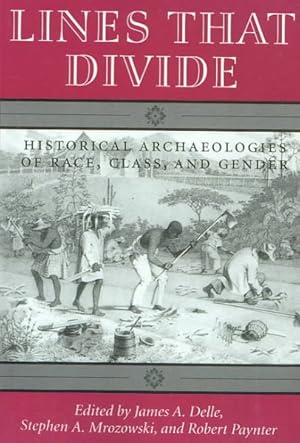 LINES THAT DIVIDE

HISTORICAL ARCHAEOLOGIES OF RACE, CLASS, AND GENDER

Edited by James A. Delle, Stephen A. Mrozowski, and Robert Paynter